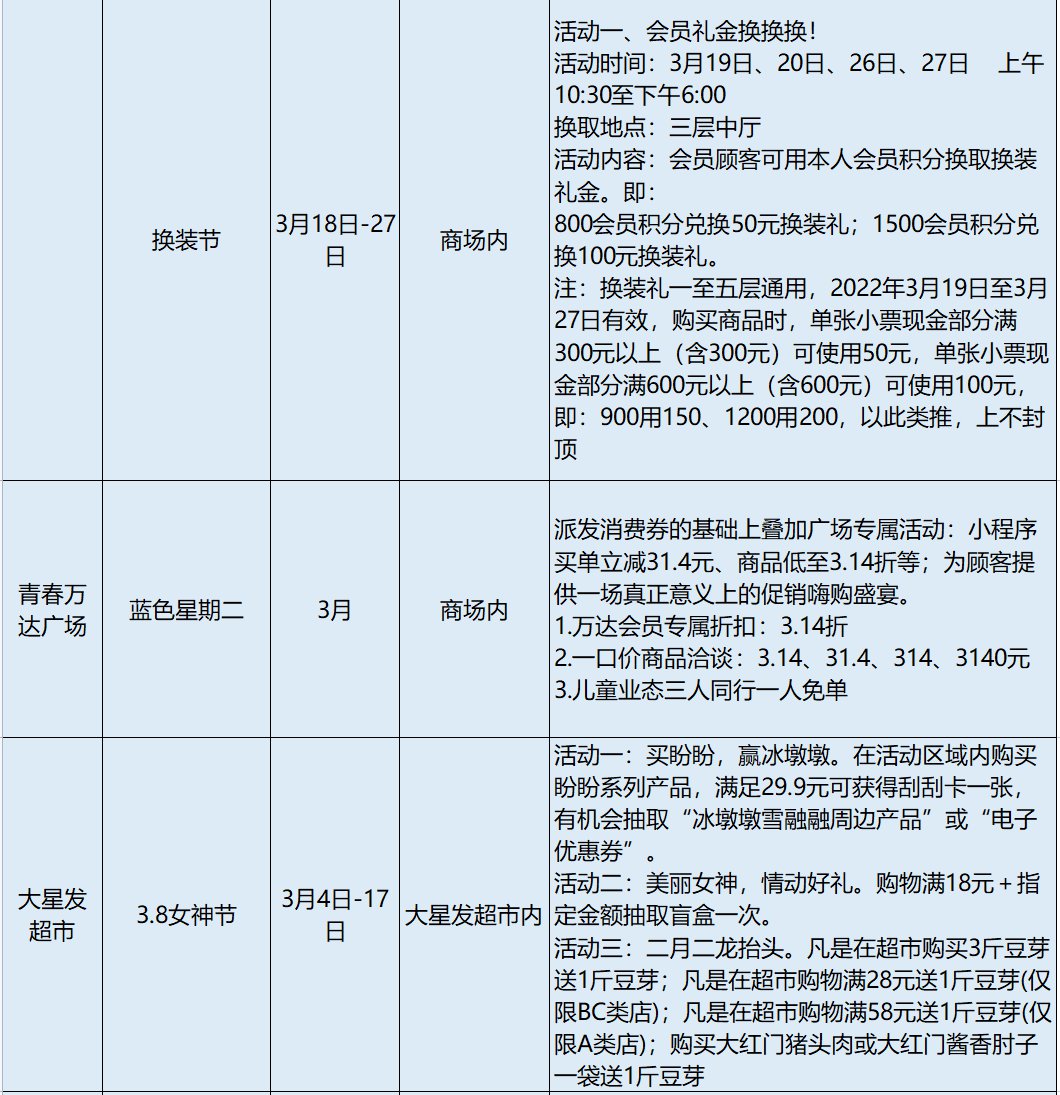 |  | 换装节 | 3月18日-27日 | 商场内 | 活动一、会员礼金换换换！ 活动时间：3月19日、20日、26日、27日 上午10:30至下午6:00 换取地点：三层中厅 活动内容：会员顾客可用本人会员积分换取换装礼金。即： 800会员积分兑换50元换装礼；1500会员积分兑换100元换装礼。 注：换装礼一至五层通用，2022年3月19日至3月27日有效，购买商品时，单张小票现金部分满300元以上（含300元）可使用50元，单张小票现金部分满600元以上（含600元）可使用100元，即：900用150、1200用200，以此类推，上不封顶 |
|---|---|---|---|---|
| 青春万达广场 | 蓝色星期二 | 3月 | 商场内 | 派发消费券的基础上叠加广场专属活动：小程序买单立减31.4元、商品低至3.14折等；为顾客提供一场真正意义上的促销嗨购盛宴。 1.万达会员专属折扣：3.14折 2.一口价商品洽谈：3.14、31.4、314、3140元 3.儿童业态三人同行一人免单 |
| 大星发超市 | 3.8女神节 | 3月4日-17日 | 大星发超市内 | 活动一：买盼盼，赢冰墩墩。在活动区域内购买盼盼系列产品，满足29.9元可获得刮刮卡一张，有机会抽取“冰墩墩雪融融周边产品”或“电子优惠券”。 活动二：美丽女神，情动好礼。购物满18元＋指定金额抽取盲盒一次。 活动三：二月二龙抬头。凡是在超市购买3斤豆芽送1斤豆芽；凡是在超市购物满28元送1斤豆芽(仅限BC类店)；凡是在超市购物满58元送1斤豆芽(仅限A类店)；购买大红门猪头肉或大红门酱香肘子一袋送1斤豆芽 |